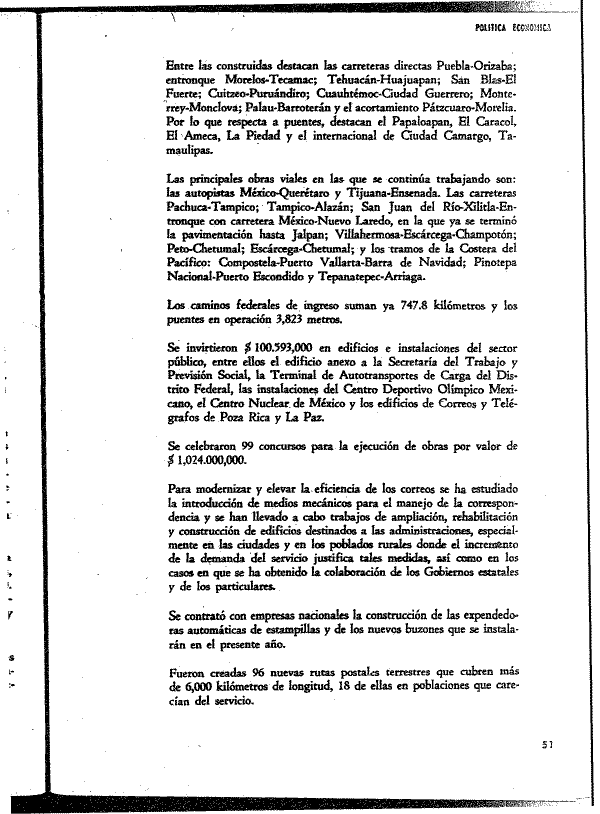 POLITICA ECONOMICA

Entre las construidas destacan las carreteras directas Puebla-Orizaba; entronque Morelos-Tecamac; Tehuacán-Huajuapan; San Blas-El Fuerte; Cuitzeo-Puruándiro; Cuauhtémoc-Ciudad Guerrero; Monterrey-Monclova; Palau-Barroterán y el acortamiento Pátzcuaro-Morelia. Por lo que respecta a puentes, destacan el Papaloapan, El Caracol, El Ameca, La Piedad y el internacional de Ciudad Camargo, Tamaulipas.

Las principales obras viales en las que se continúa trabajando son: las autopistas México-Querétaro y Tijuana-Ensenada. Las carreteras Pachuca-Tampico; Tampico-Alazán; San Juan del Río-Xilitla-Entronque con carretera México-Nuevo Laredo, en la que ya se terminó la pavimentación hasta Jalpan; Villahermosa-Escárcega-Champotón; Peto-Chetumal; Escárcega-Chetumal; y los tramos de la Costera del Pacífico: Compostela-Puerto Vallarta-Barra de Navidad; Pinotepa Nacional-Puerto Escondido y Tepanatepec-Arriaga.

Los caminos federales de ingreso suman ya 747.8 kilómetros y los puentes en operación 3,823 metros.

Se invirtieron $ 100.593,000 en edificios e instalaciones del sector público, entre ellos el edificio anexo a la Secretaría del Trabajo y Previsión Social, la Terminal de Autotransportes de Carga del Distrito Federal, las instalaciones del Centro Deportivo Olímpico Mexicano, el Centro Nuclear de México y los edificios de Correos y Telégrafos de Poza Rica y La Paz.

Se celebraron 99 concursos para la ejecución de obras por valor de $ 1,024.000,000.

Para modernizar y elevar la eficiencia de los correos se ha estudiado la introducción de medios mecánicos para el manejo de la correspondencia y se han llevado a cabo trabajos de ampliación, rehabilitación y construcción de edificios destinados a las administraciones, especialmente en las ciudades y en los poblados rurales donde el incremento de la demanda del servicio justifica tales medidas, así como en los casos en que se ha obtenido la colaboración de los Gobiernos estatales y de los particulares.

Se contrató con empresas nacionales la construcción de las expendedoras automáticas de estampillas y de los nuevos buzones que se instalarán en el presente año.

Fueron creadas 96 nuevas rutas postales terrestres que cubren más de 6,000 kilómetros de longitud, 18 de ellas en poblaciones que carecían del servicio.

51